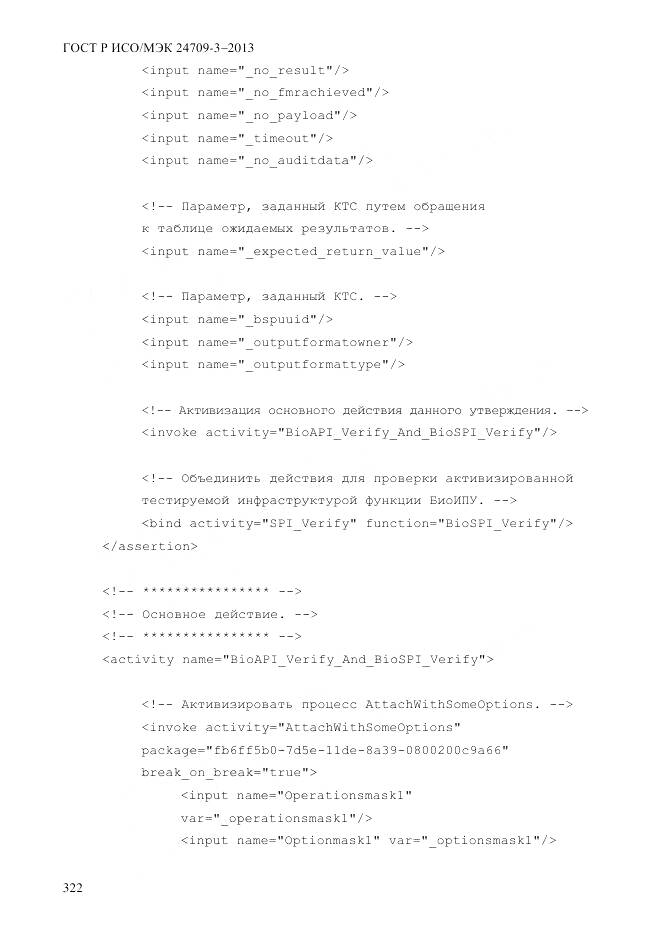 ГОСТ Р ИСО/МЭК 24709-3–2013

<input name="_no_result"/>
<input name="_no_fmrachieved"/>
<input name="_no_payload"/>
<input name="_timeout"/>
<input name="_no_auditdata"/>

<!-- Параметр, заданный КТС путем обращения
к таблице ожидаемых результатов. -->
<input name="_expected_return_value"/>

<!-- Параметр, заданный КТС. -->
<input name="_bspuuid"/>
<input name="_outputformatowner"/>
<input name="_outputformattype"/>

<!-- Активизация основного действия данного утверждения. -->
<invoke activity="BioAPI_Verify_And_BioSPI_Verify"/>

<!-- Объединить действия для проверки активизированной
тестируемой инфраструктурой функции БиоИПУ. -->
<bind activity="SPI_Verify" function="BioSPI_Verify"/>
</assertion>

<!-- **************** -->
<!-- Основное действие. -->
<!-- **************** -->
<activity name="BioAPI_Verify_And_BioSPI_Verify">

<!-- Активизировать процесс AttachWithSomeOptions. -->
<invoke activity="AttachWithSomeOptions"
package="fb6ff5b0-7d5e-11de-8a39-0800200c9a66"
break_on_break="true">
<input name="Operationsmask1"
var="_operationsmask1"/>
<input name="Optionmask1" var="_optionsmask1"/>

322